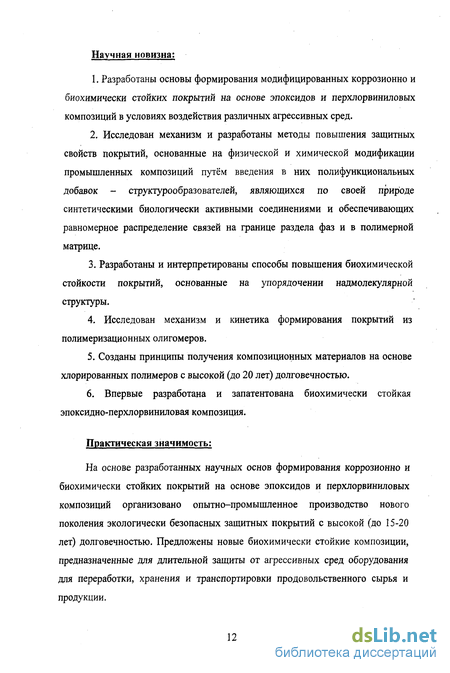 Научная новизна:

1. Разработаны основы формирования модифицированных коррозионно и биохимически стойких покрытий на основе эпоксидов и перхлорвиниловых композиций в условиях воздействия различных агрессивных сред.

2. Исследован механизм и разработаны методы повышения защитных свойств покрытий, основанные на физической и химической модификации промышленных композиций путём введения в них полифункциональных добавок – структурообразователей, являющихся по своей природе синтетическими биологически активными соединениями и обеспечивающих равномерное распределение связей на границе раздела фаз и в полимерной матрице.

3. Разработаны и интерпретированы способы повышения биохимической стойкости покрытий, основанные на упорядочении надмолекулярной структуры.

4. Исследован механизм и кинетика формирования покрытий из полимеризационных олигомеров.

5. Созданы принципы получения композиционных материалов на основе хлорированных полимеров с высокой (до 20 лет) долговечностью.

6. Впервые разработана и запатентована биохимически стойкая эпоксидно-перхлорвиниловая композиция.

Практическая значимость:

На основе разработанных научных основ формирования коррозионно и биохимически стойких покрытий на основе эпоксидов и перхлорвиниловых композиций организовано опытно–промышленное производство нового поколения экологически безопасных защитных покрытий с высокой (до 15-20 лет) долговечностью. Предложены новые биохимически стойкие композиции, предназначенные для длительной защиты от агрессивных сред оборудования для переработки, хранения и транспортировки продовольственного сырья и продукции.

12

dsLib.net
библиотека диссертаций